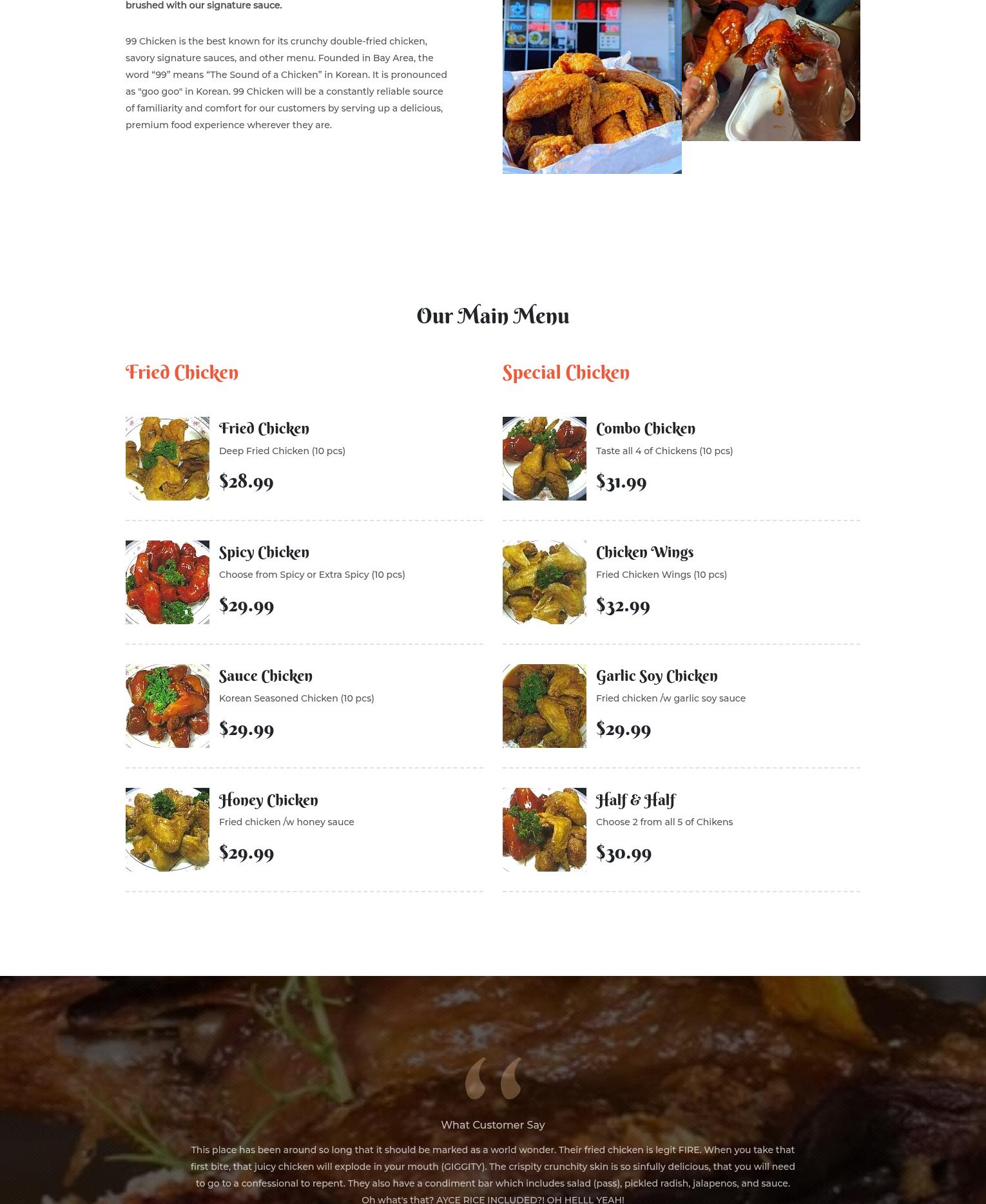 brushed with our signature sauce.

99 Chicken is the best known for its crunchy double-fried chicken, savory signature sauces, and other menu. Founded in Bay Area, the word "99" means "The Sound of a Chicken" in Korean. It is pronounced as "goo goo" in Korean. 99 Chicken will be a constantly reliable source of familiarity and comfort for our customers by serving up a delicious, premium food experience wherever they are.

Our Main Menu

Fried Chicken

Fried Chicken
Deep Fried Chicken (10 pcs)
$28.99

Spicy Chicken
Choose from Spicy or Extra Spicy (10 pcs)
$29.99

Sauce Chicken
Korean Seasoned Chicken (10 pcs)
$29.99

Honey Chicken
Fried chicken /w honey sauce
$29.99

Special Chicken

Combo Chicken
Taste all 4 of Chickens (10 pcs)
$31.99

Chicken Wings
Fried Chicken Wings (10 pcs)
$32.99

Garlic Soy Chicken
Fried chicken /w garlic soy sauce
$29.99

Half & Half
Choose 2 from all 5 of Chikens
$30.99

What Customer Say

This place has been around so long that it should be marked as a world wonder. Their fried chicken is legit FIRE. When you take that first bite, that juicy chicken will explode in your mouth (GIGGITY). The crispity crunchity skin is so sinfully delicious, that you will need to go to a confessional to repent. They also have a condiment bar which includes salad (pass), pickled radish, jalapenos, and sauce. Oh what's that? AYCE RICE INCLUDED?! OH HELLL YEAH!